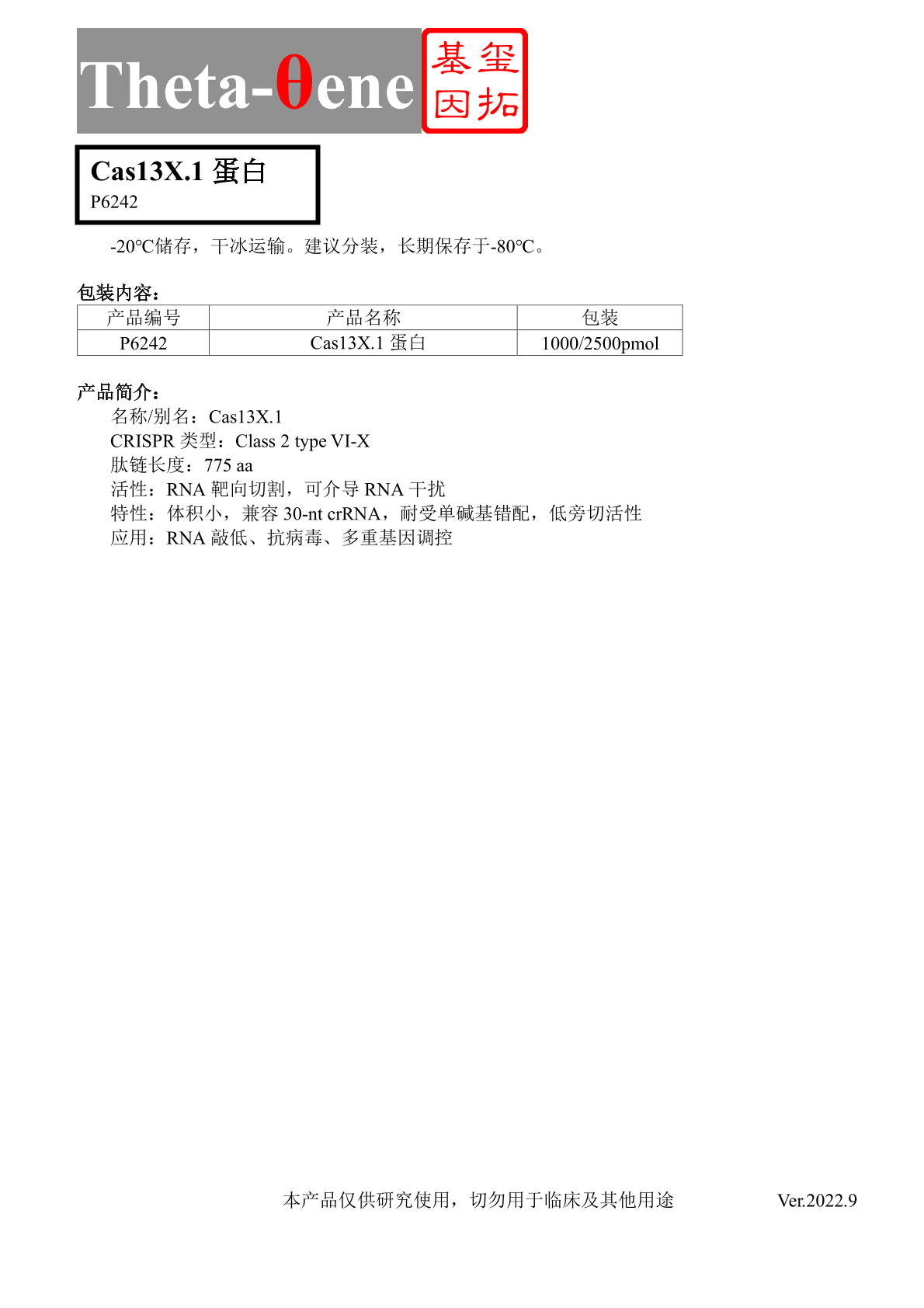 Theta-θene 基玺因拓

Cas13X.1 蛋白
P6242

-20℃储存，干冰运输。建议分装，长期保存于-80℃。

包装内容：

| 产品编号 | 产品名称 | 包装 |
|---|---|---|
| P6242 | Cas13X.1 蛋白 | 1000/2500pmol |

产品简介：
名称/别名：Cas13X.1
CRISPR 类型：Class 2 type VI-X
肽链长度：775 aa
活性：RNA 靶向切割，可介导 RNA 干扰
特性：体积小，兼容 30-nt crRNA，耐受单碱基错配，低旁切活性
应用：RNA 敲低、抗病毒、多重基因调控

本产品仅供研究使用，切勿用于临床及其他用途 Ver.2022.9